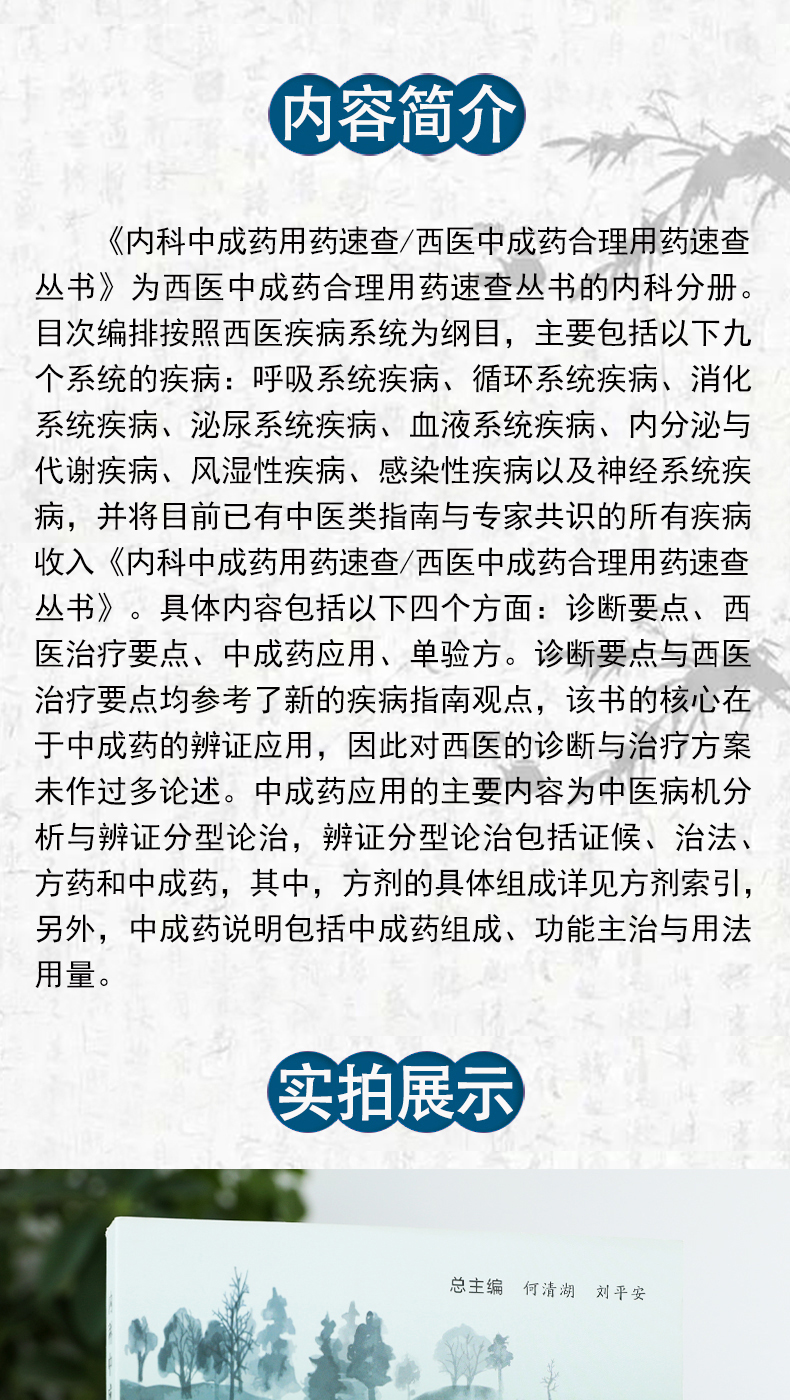 内容简介

《内科中成药用药速查/西医中成药合理用药速查丛书》为西医中成药合理用药速查丛书的内科分册。目次编排按照西医疾病系统为纲目，主要包括以下九个系统的疾病：呼吸系统疾病、循环系统疾病、消化系统疾病、泌尿系统疾病、血液系统疾病、内分泌与代谢疾病、风湿性疾病、感染性疾病以及神经系统疾病，并将目前已有中医类指南与专家共识的所有疾病收入《内科中成药用药速查/西医中成药合理用药速查丛书》。具体内容包括以下四个方面：诊断要点、西医治疗要点、中成药应用、单验方。诊断要点与西医治疗要点均参考了新的疾病指南观点，该书的核心在于中成药的辨证应用，因此对西医的诊断与治疗方案未作过多论述。中成药应用的主要内容为中医病机分析与辨证分型论治，辨证分型论治包括证候、治法、方药和中成药，其中，方剂的具体组成详见方剂索引，另外，中成药说明包括中成药组成、功能主治与用法用量。

实拍展示

总主编 何清湖 刘平安